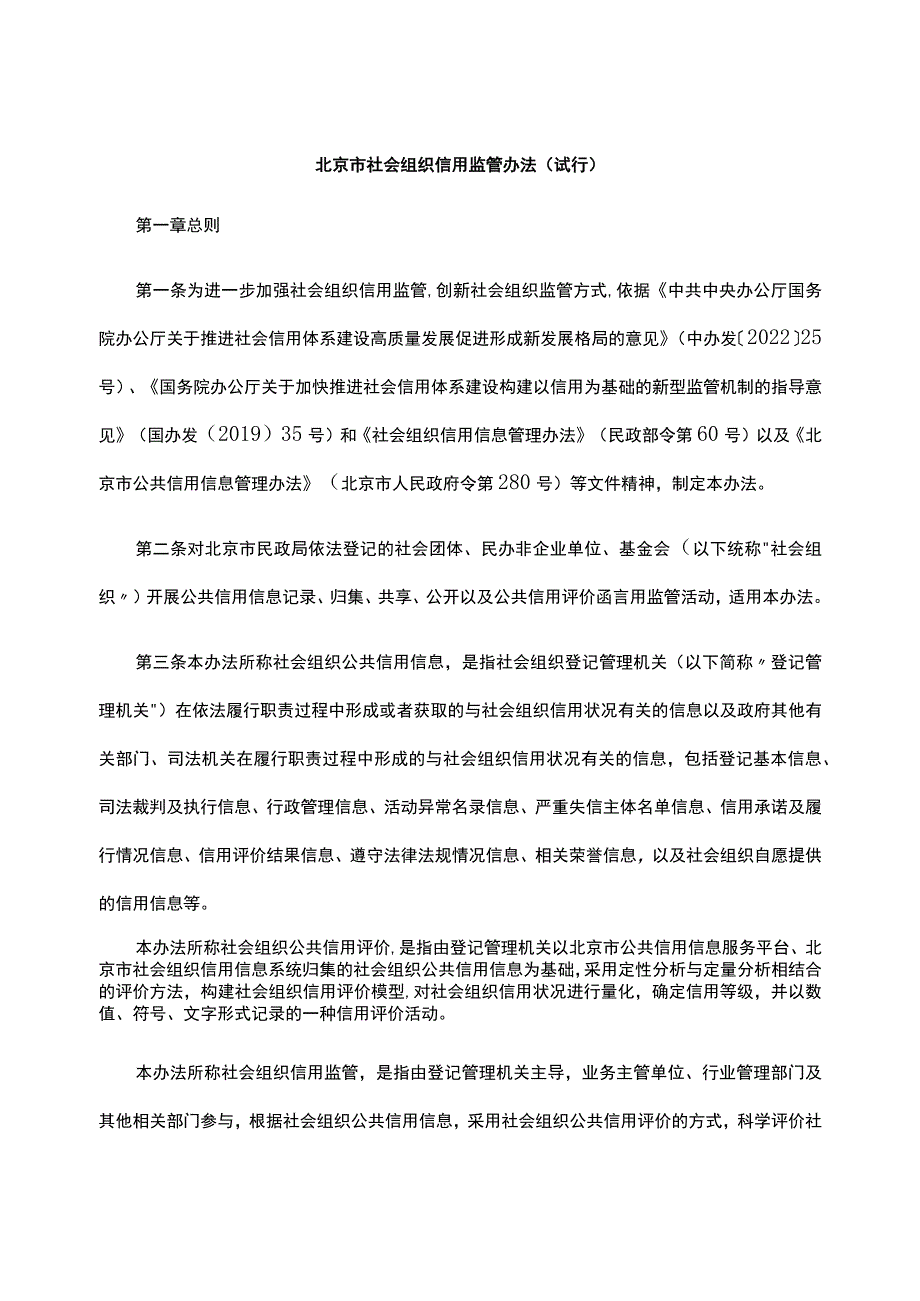 北京市社会组织信用监管办法（试行）

第一章总则

第一条为进一步加强社会组织信用监管,创新社会组织监管方式,依据《中共中央办公厅国务院办公厅关于推进社会信用体系建设高质量发展促进形成新发展格局的意见》（中办发〔2022〕25号）、《国务院办公厅关于加快推进社会信用体系建设构建以信用为基础的新型监管机制的指导意见》（国办发（2019）35号）和《社会组织信用信息管理办法》（民政部令第60号）以及《北京市公共信用信息管理办法》（北京市人民政府令第280号）等文件精神，制定本办法。

第二条对北京市民政局依法登记的社会团体、民办非企业单位、基金会（以下统称"社会组织〃）开展公共信用信息记录、归集、共享、公开以及公共信用评价函言用监管活动，适用本办法。

第三条本办法所称社会组织公共信用信息，是指社会组织登记管理机关（以下简称〃登记管理机关"）在依法履行职责过程中形成或者获取的与社会组织信用状况有关的信息以及政府其他有关部门、司法机关在履行职责过程中形成的与社会组织信用状况有关的信息，包括登记基本信息、司法裁判及执行信息、行政管理信息、活动异常名录信息、严重失信主体名单信息、信用承诺及履行情况信息、信用评价结果信息、遵守法律法规情况信息、相关荣誉信息，以及社会组织自愿提供的信用信息等。

本办法所称社会组织公共信用评价,是指由登记管理机关以北京市公共信用信息服务平台、北京市社会组织信用信息系统归集的社会组织公共信用信息为基础,采用定性分析与定量分析相结合的评价方法，构建社会组织信用评价模型,对社会组织信用状况进行量化，确定信用等级，并以数值、符号、文字形式记录的一种信用评价活动。

本办法所称社会组织信用监管，是指由登记管理机关主导，业务主管单位、行业管理部门及其他相关部门参与，根据社会组织公共信用信息，采用社会组织公共信用评价的方式，科学评价社